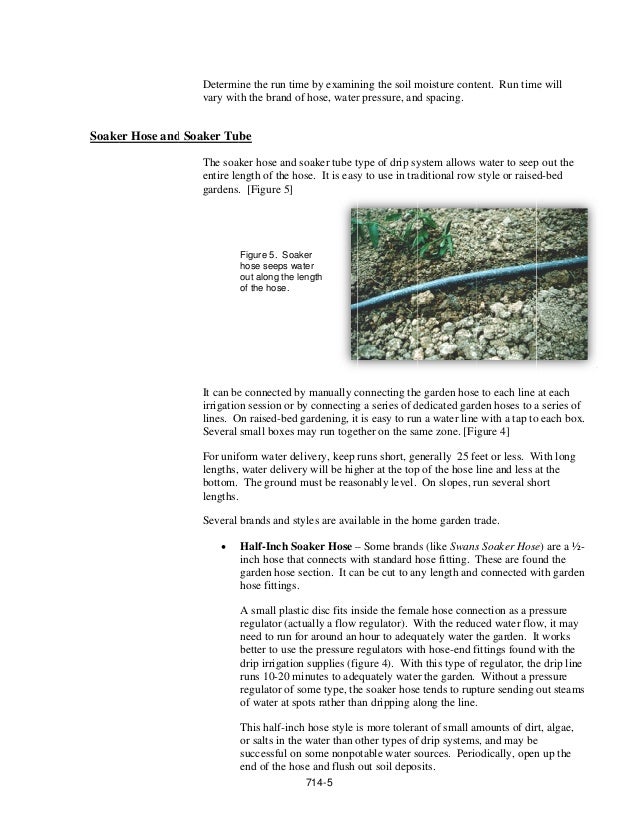 Determine the run time by examining the soil moisture content. Run time will vary with the brand of hose, water pressure, and spacing.

Soaker Hose and Soaker Tube

The soaker hose and soaker tube type of drip system allows water to seep out the entire length of the hose. It is easy to use in traditional row style or raised-bed gardens. [Figure 5]

Figure 5. Soaker hose seeps water out along the length of the hose.

It can be connected by manually connecting the garden hose to each line at each irrigation session or by connecting a series of dedicated garden hoses to a series of lines. On raised-bed gardening, it is easy to run a water line with a tap to each box. Several small boxes may run together on the same zone. [Figure 4]

For uniform water delivery, keep runs short, generally 25 feet or less. With long lengths, water delivery will be higher at the top of the hose line and less at the bottom. The ground must be reasonably level. On slopes, run several short lengths.

Several brands and styles are available in the home garden trade.

• Half-Inch Soaker Hose – Some brands (like Swans Soaker Hose) are a ½-inch hose that connects with standard hose fitting. These are found the garden hose section. It can be cut to any length and connected with garden hose fittings.

A small plastic disc fits inside the female hose connection as a pressure regulator (actually a flow regulator). With the reduced water flow, it may need to run for around an hour to adequately water the garden. It works better to use the pressure regulators with hose-end fittings found with the drip irrigation supplies (figure 4). With this type of regulator, the drip line runs 10-20 minutes to adequately water the garden. Without a pressure regulator of some type, the soaker hose tends to rupture sending out steams of water at spots rather than dripping along the line.

This half-inch hose style is more tolerant of small amounts of dirt, algae, or salts in the water than other types of drip systems, and may be successful on some nonpotable water sources. Periodically, open up the end of the hose and flush out soil deposits.

714-5